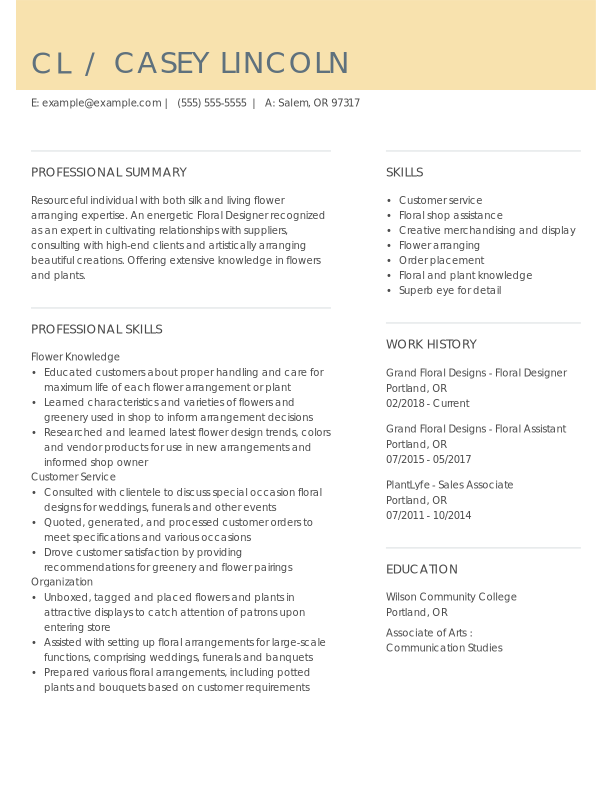 CL / CASEY LINCOLN

E: example@example.com | (555) 555-5555 | A: Salem, OR 97317

PROFESSIONAL SUMMARY

Resourceful individual with both silk and living flower arranging expertise. An energetic Floral Designer recognized as an expert in cultivating relationships with suppliers, consulting with high-end clients and artistically arranging beautiful creations. Offering extensive knowledge in flowers and plants.

PROFESSIONAL SKILLS

Flower Knowledge
• Educated customers about proper handling and care for maximum life of each flower arrangement or plant
• Learned characteristics and varieties of flowers and greenery used in shop to inform arrangement decisions
• Researched and learned latest flower design trends, colors and vendor products for use in new arrangements and informed shop owner
Customer Service
• Consulted with clientele to discuss special occasion floral designs for weddings, funerals and other events
• Quoted, generated, and processed customer orders to meet specifications and various occasions
• Drove customer satisfaction by providing recommendations for greenery and flower pairings
Organization
• Unboxed, tagged and placed flowers and plants in attractive displays to catch attention of patrons upon entering store
• Assisted with setting up floral arrangements for large-scale functions, comprising weddings, funerals and banquets
• Prepared various floral arrangements, including potted plants and bouquets based on customer requirements

SKILLS

• Customer service
• Floral shop assistance
• Creative merchandising and display
• Flower arranging
• Order placement
• Floral and plant knowledge
• Superb eye for detail

WORK HISTORY

Grand Floral Designs - Floral Designer
Portland, OR
02/2018 - Current

Grand Floral Designs - Floral Assistant
Portland, OR
07/2015 - 05/2017

PlantLyfe - Sales Associate
Portland, OR
07/2011 - 10/2014

EDUCATION

Wilson Community College
Portland, OR

Associate of Arts : Communication Studies